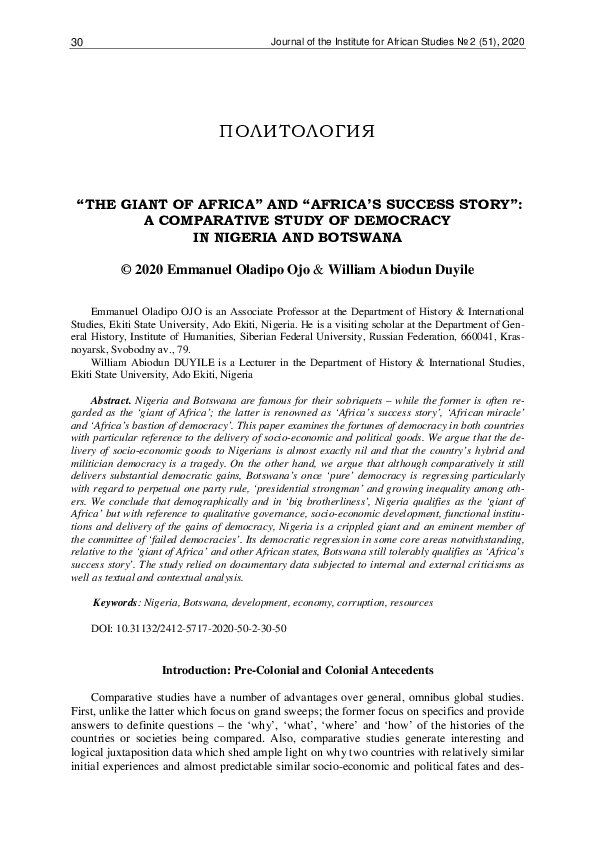 30 Journal of the Institute for African Studies № 2 (51), 2020

ПОЛИТОЛОГИЯ

"THE GIANT OF AFRICA" AND "AFRICA'S SUCCESS STORY": A COMPARATIVE STUDY OF DEMOCRACY IN NIGERIA AND BOTSWANA

© 2020 Emmanuel Oladipo Ojo & William Abiodun Duyile

Emmanuel Oladipo OJO is an Associate Professor at the Department of History & International Studies, Ekiti State University, Ado Ekiti, Nigeria. He is a visiting scholar at the Department of General History, Institute of Humanities, Siberian Federal University, Russian Federation, 660041, Krasnoyarsk, Svobodny av., 79.

William Abiodun DUYILE is a Lecturer in the Department of History & International Studies, Ekiti State University, Ado Ekiti, Nigeria

Abstract. Nigeria and Botswana are famous for their sobriquets – while the former is often regarded as the 'giant of Africa'; the latter is renowned as 'Africa's success story', 'African miracle' and 'Africa's bastion of democracy'. This paper examines the fortunes of democracy in both countries with particular reference to the delivery of socio-economic and political goods. We argue that the delivery of socio-economic goods to Nigerians is almost exactly nil and that the country's hybrid and militician democracy is a tragedy. On the other hand, we argue that although comparatively it still delivers substantial democratic gains, Botswana's once 'pure' democracy is regressing particularly with regard to perpetual one party rule, 'presidential strongman' and growing inequality among others. We conclude that demographically and in 'big brotherliness', Nigeria qualifies as the 'giant of Africa' but with reference to qualitative governance, socio-economic development, functional institutions and delivery of the gains of democracy, Nigeria is a crippled giant and an eminent member of the committee of 'failed democracies'. Its democratic regression in some core areas notwithstanding, relative to the 'giant of Africa' and other African states, Botswana still tolerably qualifies as 'Africa's success story'. The study relied on documentary data subjected to internal and external criticisms as well as textual and contextual analysis.

Keywords: Nigeria, Botswana, development, economy, corruption, resources

DOI: 10.31132/2412-5717-2020-50-2-30-50

Introduction: Pre-Colonial and Colonial Antecedents

Comparative studies have a number of advantages over general, omnibus global studies. First, unlike the latter which focus on grand sweeps; the former focus on specifics and provide answers to definite questions – the 'why', 'what', 'where' and 'how' of the histories of the countries or societies being compared. Also, comparative studies generate interesting and logical juxtaposition data which shed ample light on why two countries with relatively similar initial experiences and almost predictable similar socio-economic and political fates and des-